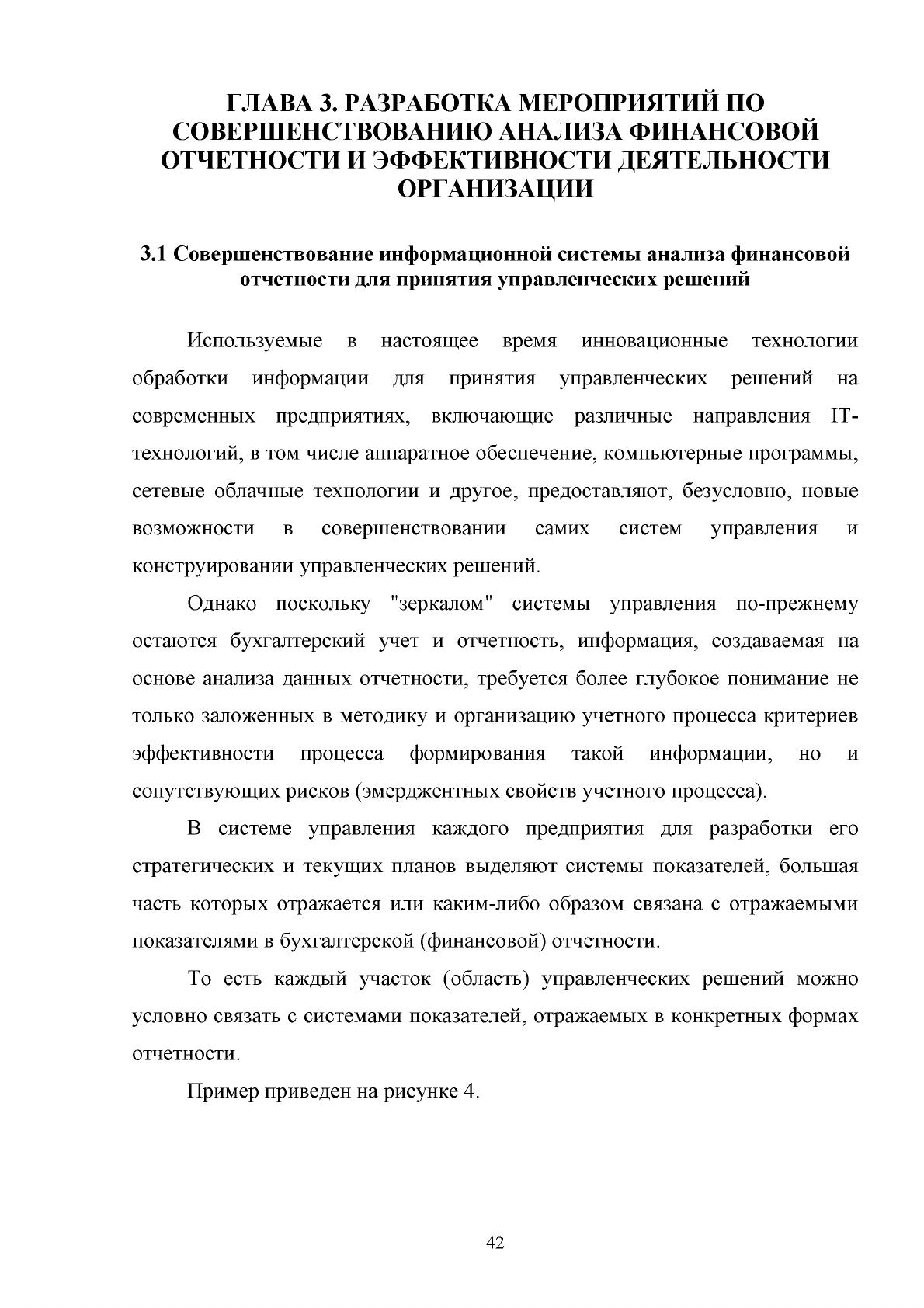 ГЛАВА 3. РАЗРАБОТКА МЕРОПРИЯТИЙ ПО СОВЕРШЕНСТВОВАНИЮ АНАЛИЗА ФИНАНСОВОЙ ОТЧЕТНОСТИ И ЭФФЕКТИВНОСТИ ДЕЯТЕЛЬНОСТИ ОРГАНИЗАЦИИ

3.1 Совершенствование информационной системы анализа финансовой отчетности для принятия управленческих решений

Используемые в настоящее время инновационные технологии обработки информации для принятия управленческих решений на современных предприятиях, включающие различные направления IT-технологий, в том числе аппаратное обеспечение, компьютерные программы, сетевые облачные технологии и другое, предоставляют, безусловно, новые возможности в совершенствовании самих систем управления и конструировании управленческих решений.

Однако поскольку "зеркалом" системы управления по-прежнему остаются бухгалтерский учет и отчетность, информация, создаваемая на основе анализа данных отчетности, требуется более глубокое понимание не только заложенных в методику и организацию учетного процесса критериев эффективности процесса формирования такой информации, но и сопутствующих рисков (эмерджентных свойств учетного процесса).

В системе управления каждого предприятия для разработки его стратегических и текущих планов выделяют системы показателей, большая часть которых отражается или каким-либо образом связана с отражаемыми показателями в бухгалтерской (финансовой) отчетности.

То есть каждый участок (область) управленческих решений можно условно связать с системами показателей, отражаемых в конкретных формах отчетности.

Пример приведен на рисунке 4.

42